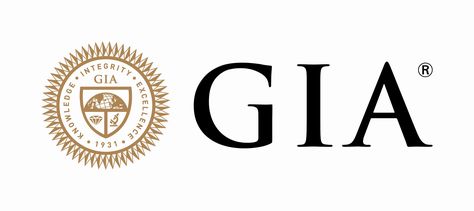 KNOWLEDGE • INTEGRITY • EXCELLENCE • 1931 •
GIA

GIA®